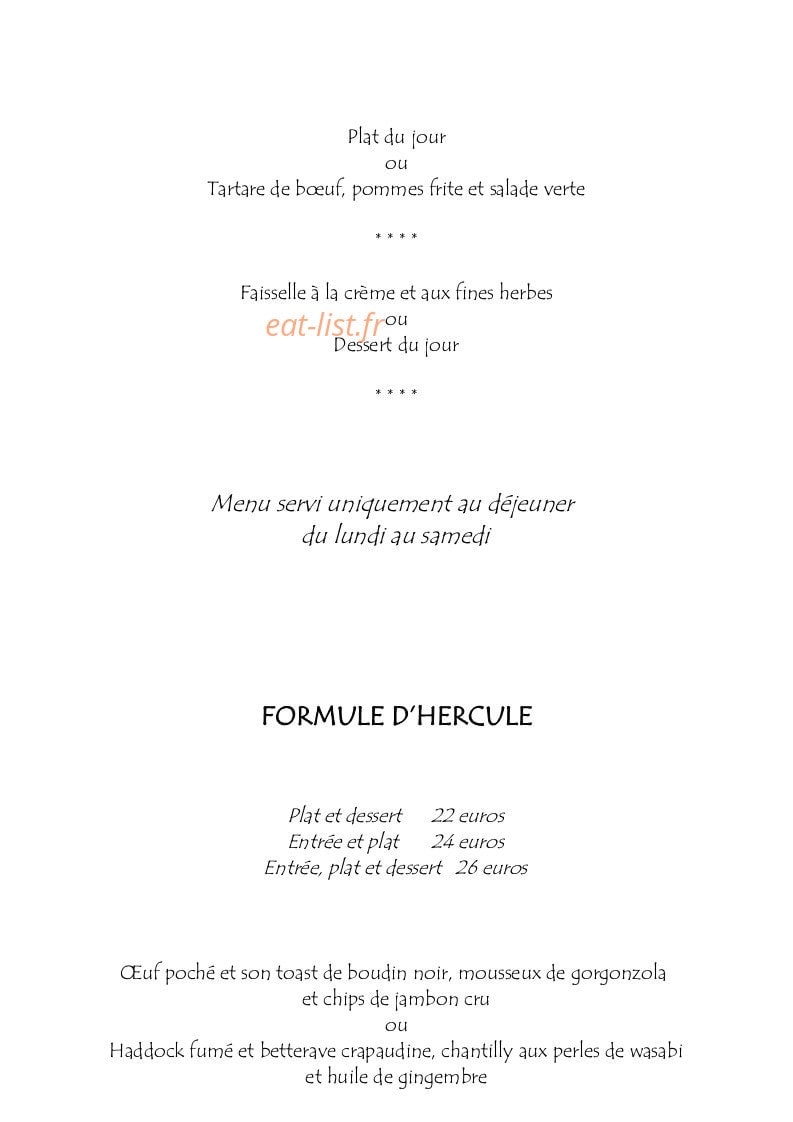 Plat du jour
ou
Tartare de bœuf, pommes frite et salade verte

* * * *

Faisselle à la crème et aux fines herbes
ou
Dessert du jour

* * * *

Menu servi uniquement au déjeuner
du lundi au samedi

FORMULE D'HERCULE

Plat et dessert 22 euros
Entrée et plat 24 euros
Entrée, plat et dessert 26 euros

Œuf poché et son toast de boudin noir, mousseux de gorgonzola
et chips de jambon cru
ou
Haddock fumé et betterave crapaudine, chantilly aux perles de wasabi
et huile de gingembre

eat-list.fr